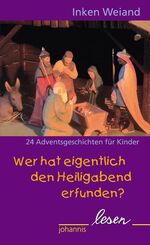 Inken Weiand

24 Adventsgeschichten für Kinder

Wer hat eigentlich den Heiligabend erfunden?

johannis lesen